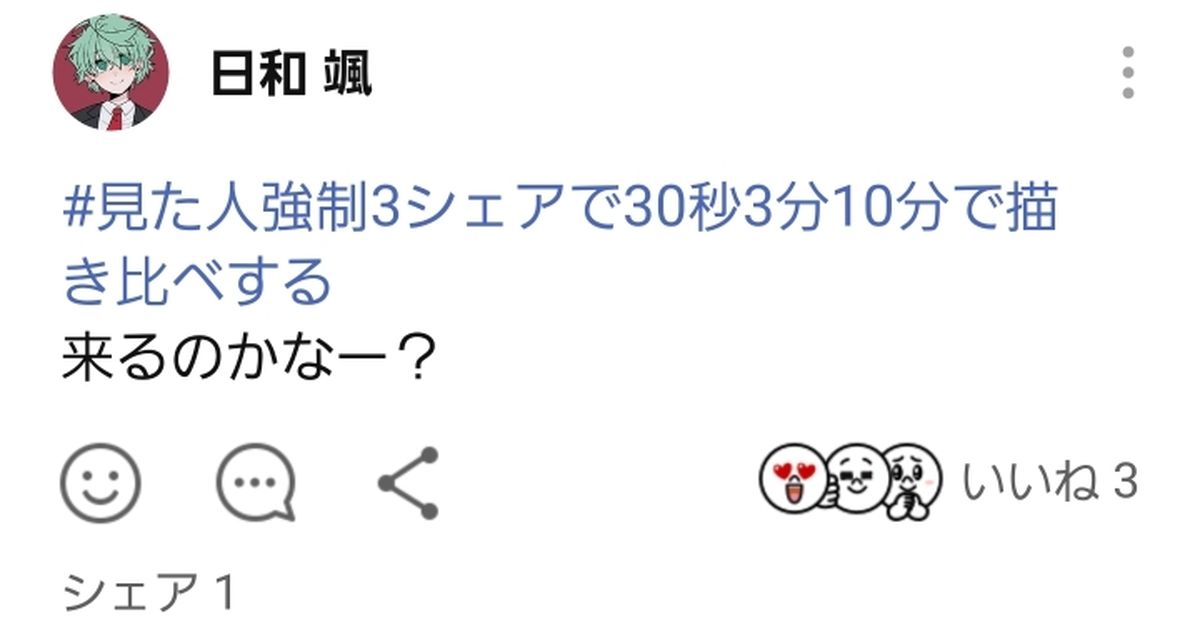 日和 颯

#見た人強制3シェアで30秒3分10分で描き比べする
来るのかなー？

いいね 3

シェア 1